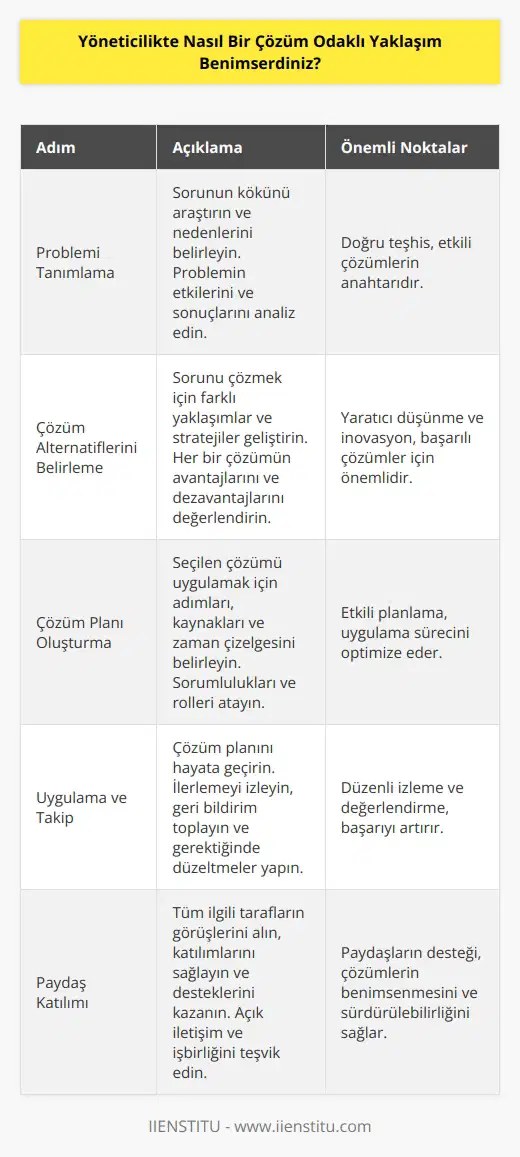 Yöneticilikte Nasıl Bir Çözüm Odaklı Yaklaşım Benimserdiniz?

| Adım | Açıklama | Önemli Noktalar |
|---|---|---|
| Problemi Tanımlama | Sorunun kökünü araştırın ve nedenlerini belirleyin. Problemin etkilerini ve sonuçlarını analiz edin. | Doğru teşhis, etkili çözümlerin anahtarıdır. |
| Çözüm Alternatiflerini Belirleme | Sorunu çözmek için farklı yaklaşımlar ve stratejiler geliştirin. Her bir çözümün avantajlarını ve dezavantajlarını değerlendirin. | Yaratıcı düşünme ve inovasyon, başarılı çözümler için önemlidir. |
| Çözüm Planı Oluşturma | Seçilen çözümü uygulamak için adımları, kaynakları ve zaman çizelgesini belirleyin. Sorumlulukları ve rolleri atayın. | Etkili planlama, uygulama sürecini optimize eder. |
| Uygulama ve Takip | Çözüm planını hayata geçirin. İlerlemeyi izleyin, geri bildirim toplayın ve gerektiğinde düzeltmeler yapın. | Düzenli izleme ve değerlendirme, başarıyı artırır. |
| Paydaş Katılımı | Tüm ilgili tarafların görüşlerini alın, katılımlarını sağlayın ve desteklerini kazanın. Açık iletişim ve işbirliğini teşvik edin. | Paydaşların desteği, çözümlerin benimsenmesini ve sürdürülebilirliğini sağlar. |

IIENSTITU - www.iienstitu.com